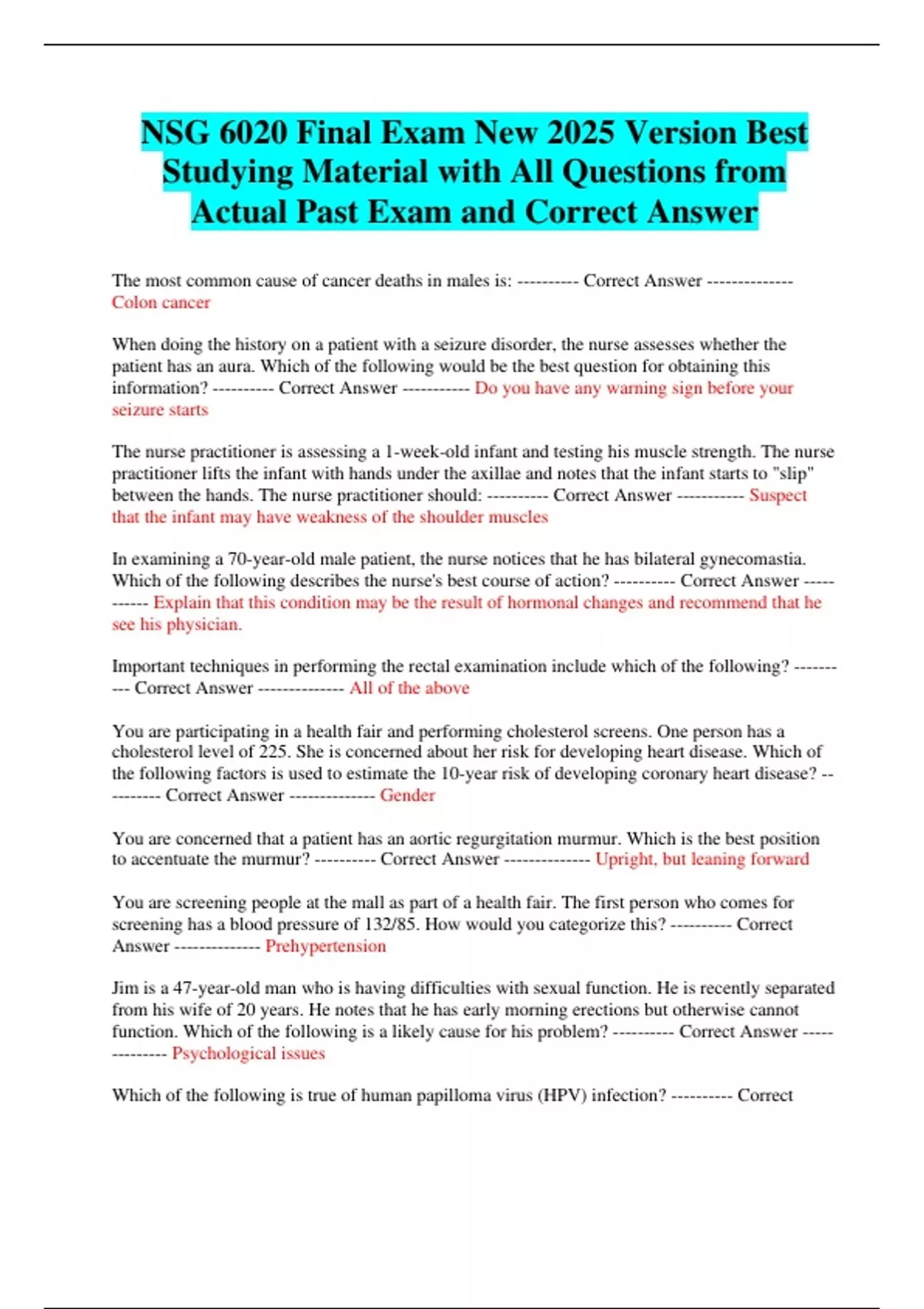 NSG 6020 Final Exam New 2025 Version Best Studying Material with All Questions from Actual Past Exam and Correct Answer

The most common cause of cancer deaths in males is: ---------- Correct Answer -------------- Colon cancer

When doing the history on a patient with a seizure disorder, the nurse assesses whether the patient has an aura. Which of the following would be the best question for obtaining this information? ---------- Correct Answer ----------- Do you have any warning sign before your seizure starts

The nurse practitioner is assessing a 1-week-old infant and testing his muscle strength. The nurse practitioner lifts the infant with hands under the axillae and notes that the infant starts to "slip" between the hands. The nurse practitioner should: ---------- Correct Answer ----------- Suspect that the infant may have weakness of the shoulder muscles

In examining a 70-year-old male patient, the nurse notices that he has bilateral gynecomastia. Which of the following describes the nurse's best course of action? ---------- Correct Answer ----------- Explain that this condition may be the result of hormonal changes and recommend that he see his physician.

Important techniques in performing the rectal examination include which of the following? ---------- Correct Answer -------------- All of the above

You are participating in a health fair and performing cholesterol screens. One person has a cholesterol level of 225. She is concerned about her risk for developing heart disease. Which of the following factors is used to estimate the 10-year risk of developing coronary heart disease? ---------- Correct Answer -------------- Gender

You are concerned that a patient has an aortic regurgitation murmur. Which is the best position to accentuate the murmur? ---------- Correct Answer -------------- Upright, but leaning forward

You are screening people at the mall as part of a health fair. The first person who comes for screening has a blood pressure of 132/85. How would you categorize this? ---------- Correct Answer -------------- Prehypertension

Jim is a 47-year-old man who is having difficulties with sexual function. He is recently separated from his wife of 20 years. He notes that he has early morning erections but otherwise cannot function. Which of the following is a likely cause for his problem? ---------- Correct Answer -------------- Psychological issues

Which of the following is true of human papilloma virus (HPV) infection? ---------- Correct